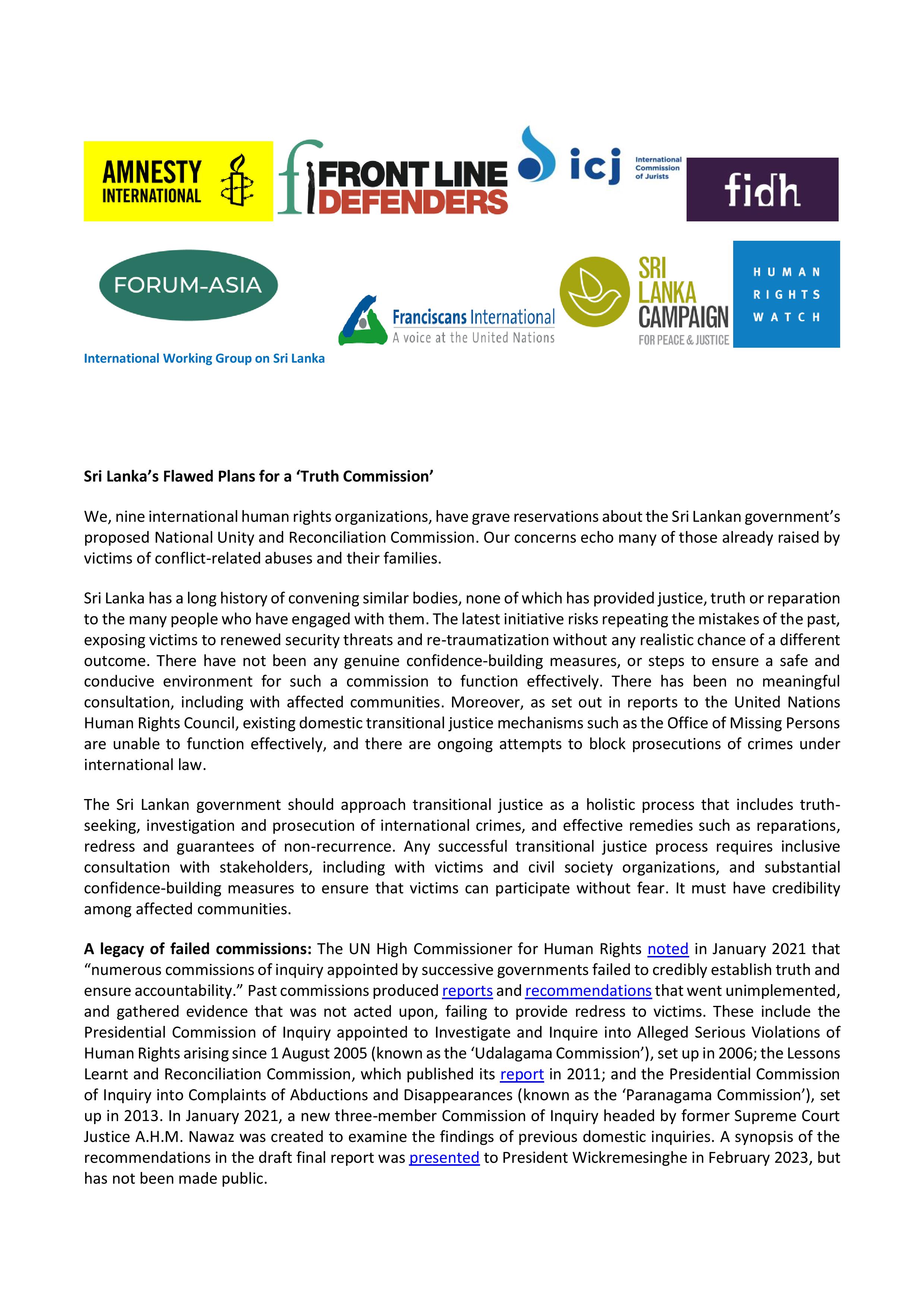 AMNESTY INTERNATIONAL

FRONT LINE DEFENDERS

icj International Commission of Jurists

fidh

FORUM-ASIA

Franciscans International
A voice at the United Nations

SRI LANKA CAMPAIGN FOR PEACE & JUSTICE

HUMAN RIGHTS WATCH

International Working Group on Sri Lanka

Sri Lanka's Flawed Plans for a 'Truth Commission'

We, nine international human rights organizations, have grave reservations about the Sri Lankan government's proposed National Unity and Reconciliation Commission. Our concerns echo many of those already raised by victims of conflict-related abuses and their families.

Sri Lanka has a long history of convening similar bodies, none of which has provided justice, truth or reparation to the many people who have engaged with them. The latest initiative risks repeating the mistakes of the past, exposing victims to renewed security threats and re-traumatization without any realistic chance of a different outcome. There have not been any genuine confidence-building measures, or steps to ensure a safe and conducive environment for such a commission to function effectively. There has been no meaningful consultation, including with affected communities. Moreover, as set out in reports to the United Nations Human Rights Council, existing domestic transitional justice mechanisms such as the Office of Missing Persons are unable to function effectively, and there are ongoing attempts to block prosecutions of crimes under international law.

The Sri Lankan government should approach transitional justice as a holistic process that includes truth-seeking, investigation and prosecution of international crimes, and effective remedies such as reparations, redress and guarantees of non-recurrence. Any successful transitional justice process requires inclusive consultation with stakeholders, including with victims and civil society organizations, and substantial confidence-building measures to ensure that victims can participate without fear. It must have credibility among affected communities.

A legacy of failed commissions: The UN High Commissioner for Human Rights noted in January 2021 that "numerous commissions of inquiry appointed by successive governments failed to credibly establish truth and ensure accountability." Past commissions produced reports and recommendations that went unimplemented, and gathered evidence that was not acted upon, failing to provide redress to victims. These include the Presidential Commission of Inquiry appointed to Investigate and Inquire into Alleged Serious Violations of Human Rights arising since 1 August 2005 (known as the 'Udalagama Commission'), set up in 2006; the Lessons Learnt and Reconciliation Commission, which published its report in 2011; and the Presidential Commission of Inquiry into Complaints of Abductions and Disappearances (known as the 'Paranagama Commission'), set up in 2013. In January 2021, a new three-member Commission of Inquiry headed by former Supreme Court Justice A.H.M. Nawaz was created to examine the findings of previous domestic inquiries. A synopsis of the recommendations in the draft final report was presented to President Wickremesinghe in February 2023, but has not been made public.